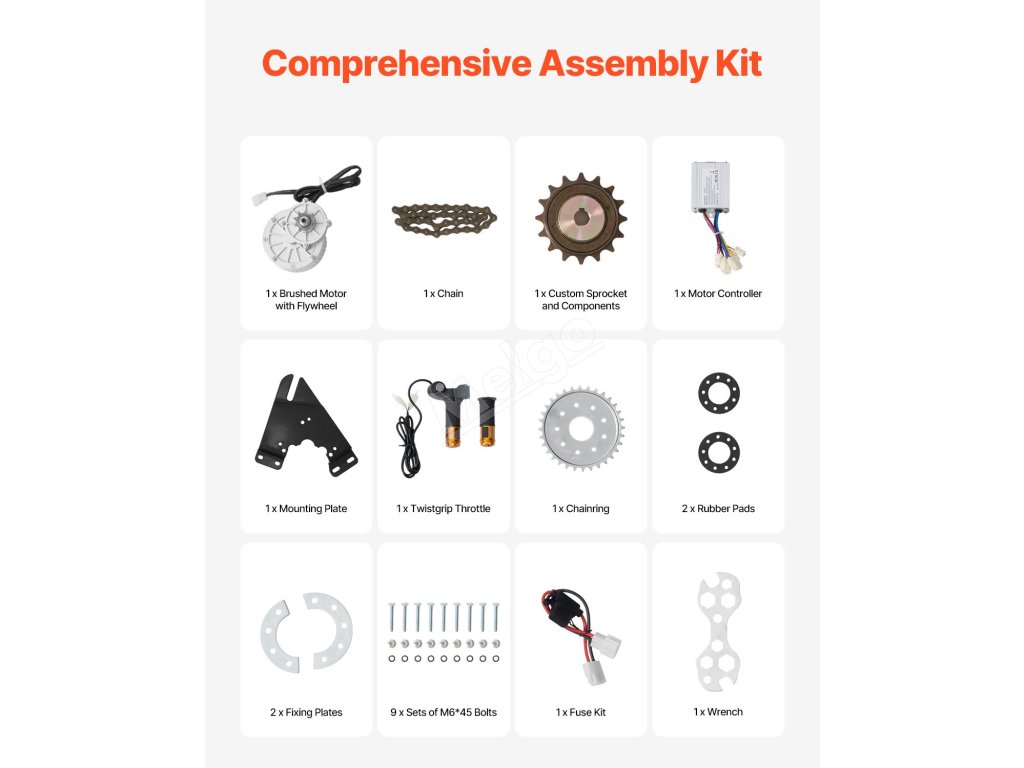 Comprehensive Assembly Kit

1 x Brushed Motor with Flywheel

1 x Chain

1 x Custom Sprocket and Components

1 x Motor Controller

1 x Mounting Plate

1 x Twistgrip Throttle

1 x Chainring

2 x Rubber Pads

2 x Fixing Plates

9 x Sets of M6*45 Bolts

1 x Fuse Kit

1 x Wrench